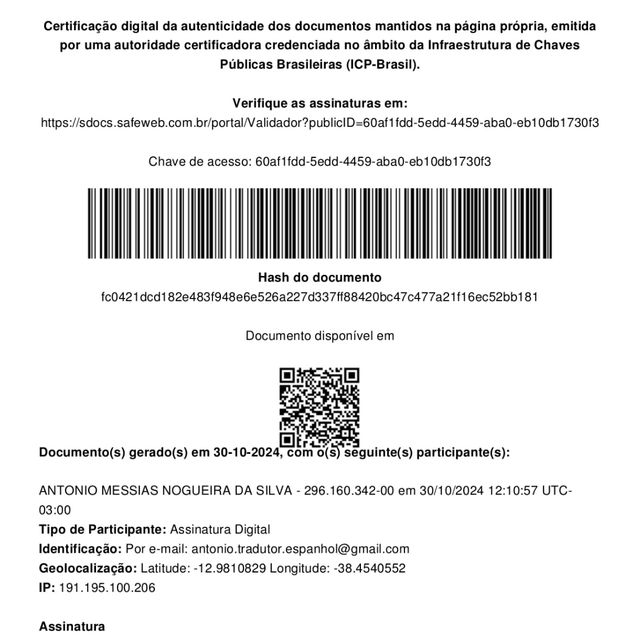 Certificação digital da autenticidade dos documentos mantidos na página própria, emitida por uma autoridade certificadora credenciada no âmbito da Infraestrutura de Chaves Públicas Brasileiras (ICP-Brasil).

Verifique as assinaturas em:
https://sdocs.safeweb.com.br/portal/Validador?publicID=60af1fdd-5edd-4459-aba0-eb10db1730f3

Chave de acesso: 60af1fdd-5edd-4459-aba0-eb10db1730f3

Hash do documento
fc0421dcd182e483f948e6e526a227d337ff88420bc47c477a21f16ec52bb181

Documento disponível em

Documento(s) gerado(s) em 30-10-2024, com o(s) seguinte(s) participante(s):

ANTONIO MESSIAS NOGUEIRA DA SILVA - 296.160.342-00 em 30/10/2024 12:10:57 UTC-03:00
Tipo de Participante: Assinatura Digital
Identificação: Por e-mail: antonio.tradutor.espanhol@gmail.com
Geolocalização: Latitude: -12.9810829 Longitude: -38.4540552
IP: 191.195.100.206

Assinatura